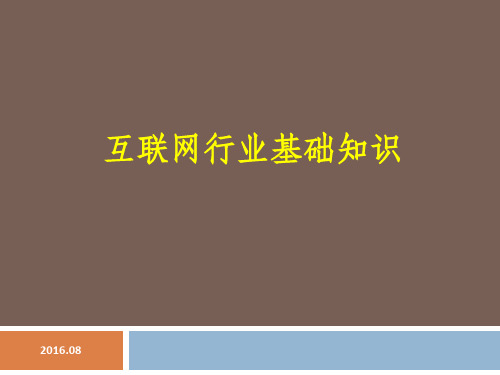 互联网行业基础知识

2016.08